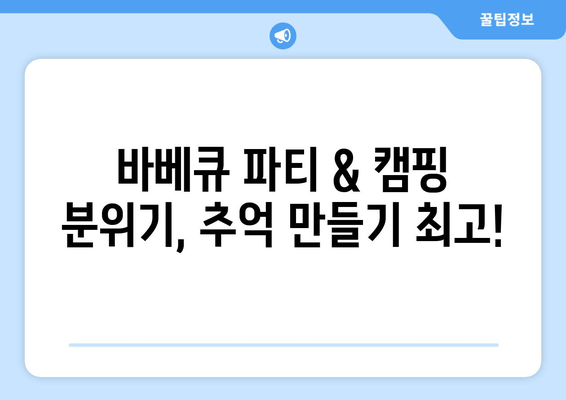 꿀팁정보

바베큐 파티 & 캠핑 분위기, 추억 만들기 최고!